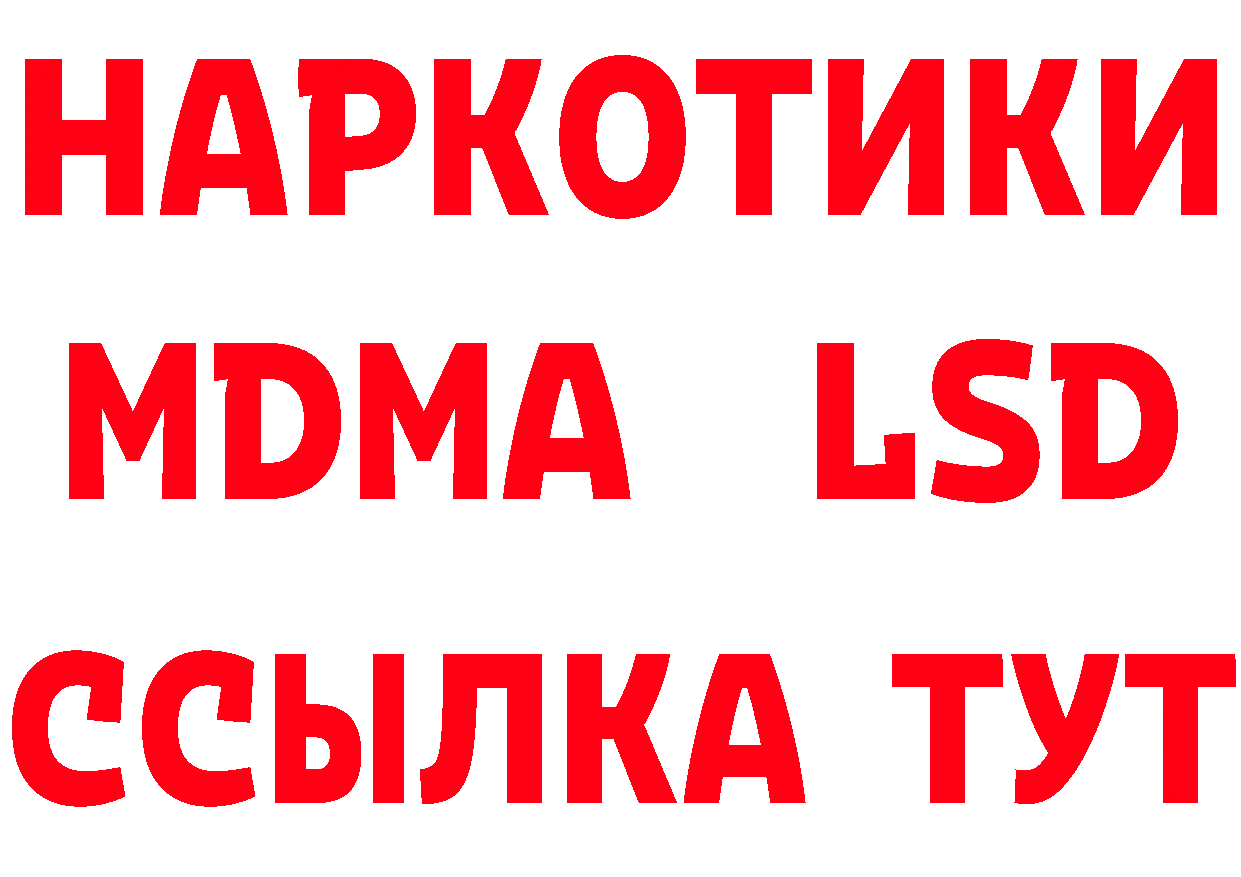 НАРКОТИКИ
MDMA LSD
ССЫЛКА ТУТ